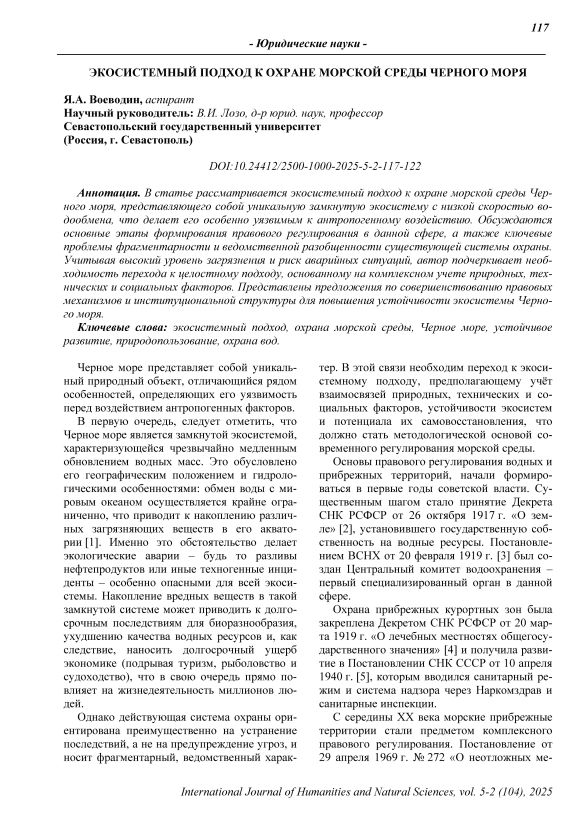 117

- Юридические науки -

ЭКОСИСТЕМНЫЙ ПОДХОД К ОХРАНЕ МОРСКОЙ СРЕДЫ ЧЕРНОГО МОРЯ

Я.А. Воеводин, аспирант
Научный руководитель: В.И. Лозо, д-р юрид. наук, профессор
Севастопольский государственный университет
(Россия, г. Севастополь)

DOI:10.24412/2500-1000-2025-5-2-117-122

Аннотация. В статье рассматривается экосистемный подход к охране морской среды Черного моря, представляющего собой уникальную замкнутую экосистему с низкой скоростью водообмена, что делает его особенно уязвимым к антропогенному воздействию. Обсуждаются основные этапы формирования правового регулирования в данной сфере, а также ключевые проблемы фрагментарности и ведомственной разобщенности существующей системы охраны. Учитывая высокий уровень загрязнения и риск аварийных ситуаций, автор подчеркивает необходимость перехода к целостному подходу, основанному на комплексном учете природных, технических и социальных факторов. Представлены предложения по совершенствованию правовых механизмов и институциональной структуры для повышения устойчивости экосистемы Черного моря.

Ключевые слова: экосистемный подход, охрана морской среды, Черное море, устойчивое развитие, природопользование, охрана вод.

Черное море представляет собой уникальный природный объект, отличающийся рядом особенностей, определяющих его уязвимость перед воздействием антропогенных факторов.

В первую очередь, следует отметить, что Черное море является замкнутой экосистемой, характеризующейся чрезвычайно медленным обновлением водных масс. Это обусловлено его географическим положением и гидрологическими особенностями: обмен воды с мировым океаном осуществляется крайне ограниченно, что приводит к накоплению различных загрязняющих веществ в его акватории [1]. Именно это обстоятельство делает экологические аварии – будь то разливы нефтепродуктов или иные техногенные инциденты – особенно опасными для всей экосистемы. Накопление вредных веществ в такой замкнутой системе может приводить к долгосрочным последствиям для биоразнообразия, ухудшению качества водных ресурсов и, как следствие, наносить долгосрочный ущерб экономике (подрывая туризм, рыболовство и судоходство), что в свою очередь прямо повлияет на жизнедеятельность миллионов людей.

Однако действующая система охраны ориентирована преимущественно на устранение последствий, а не на предупреждение угроз, и носит фрагментарный, ведомственный характер. В этой связи необходим переход к экосистемному подходу, предполагающему учёт взаимосвязей природных, технических и социальных факторов, устойчивости экосистем и потенциала их самовосстановления, что должно стать методологической основой современного регулирования морской среды.

Основы правового регулирования водных и прибрежных территорий, начали формироваться в первые годы советской власти. Существенным шагом стало принятие Декрета СНК РСФСР от 26 октября 1917 г. «О земле» [2], установившего государственную собственность на водные ресурсы. Постановлением ВСНХ от 20 февраля 1919 г. [3] был создан Центральный комитет водоохранения – первый специализированный орган в данной сфере.

Охрана прибрежных курортных зон была закреплена Декретом СНК РСФСР от 20 марта 1919 г. «О лечебных местностях общегосударственного значения» [4] и получила развитие в Постановлении СНК СССР от 10 апреля 1940 г. [5], которым вводился санитарный режим и система надзора через Наркомздрав и санитарные инспекции.

С середины XX века морские прибрежные территории стали предметом комплексного правового регулирования. Постановление от 29 апреля 1969 г. № 272 «О неотложных ме-

International Journal of Humanities and Natural Sciences, vol. 5-2 (104), 2025